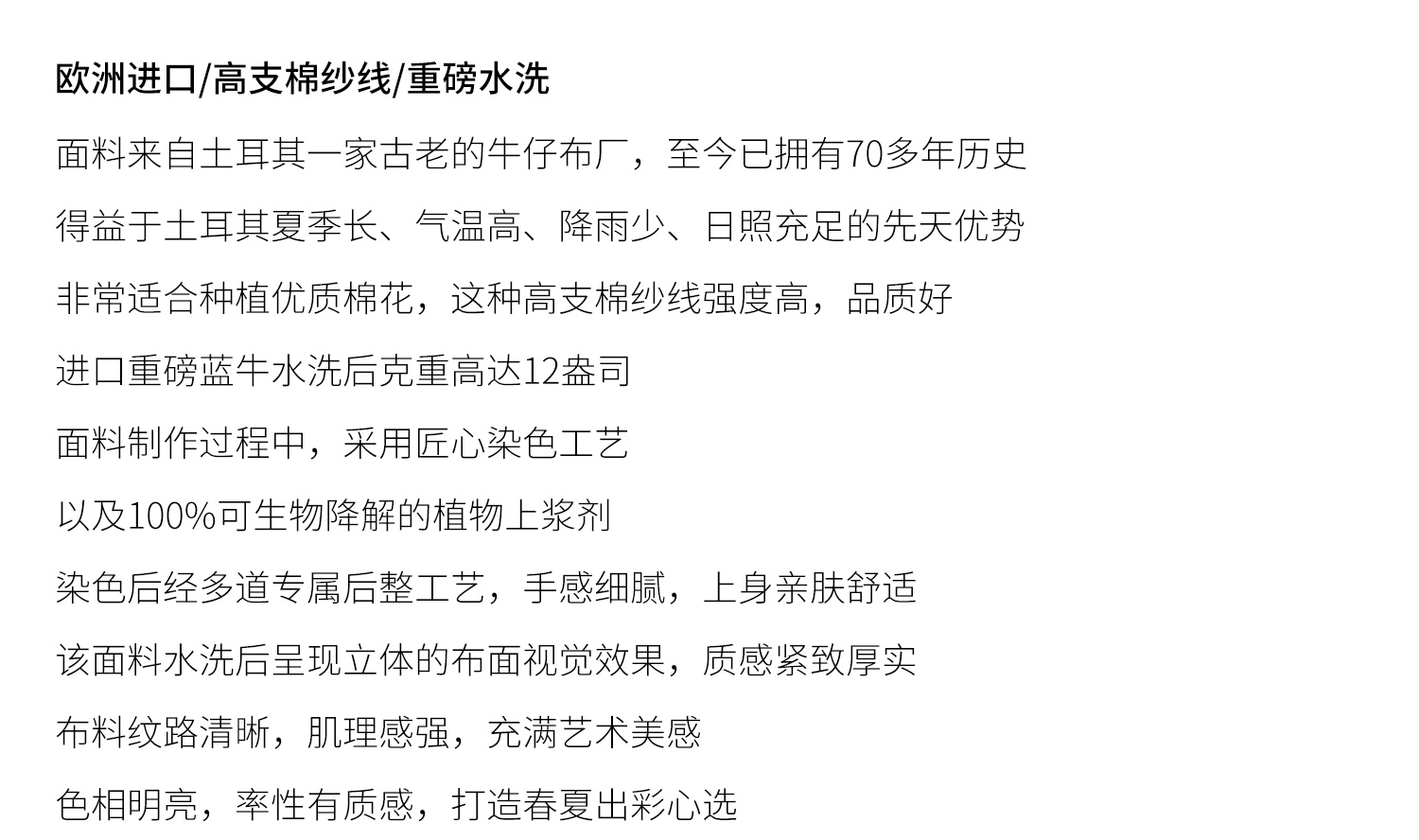 欧洲进口/高支棉纱线/重磅水洗

面料来自土耳其一家古老的牛仔布厂，至今已拥有70多年历史

得益于土耳其夏季长、气温高、降雨少、日照充足的先天优势

非常适合种植优质棉花，这种高支棉纱线强度高，品质好

进口重磅蓝牛水洗后克重高达12盎司

面料制作过程中，采用匠心染色工艺

以及100%可生物降解的植物上浆剂

染色后经多道专属后整工艺，手感细腻，上身亲肤舒适

该面料水洗后呈现立体的布面视觉效果，质感紧致厚实

布料纹路清晰，肌理感强，充满艺术美感

色相明亮，率性有质感，打造春夏出彩心选